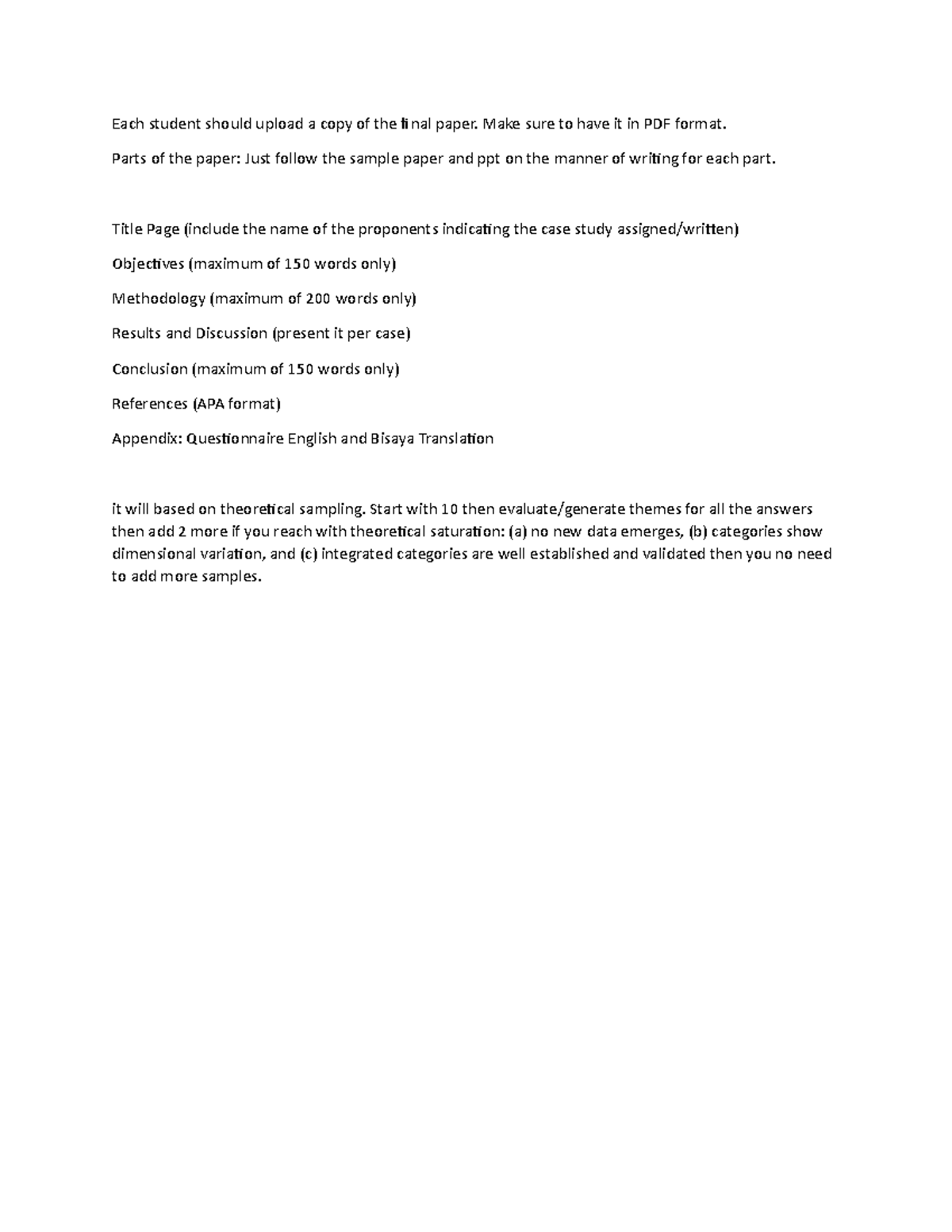 Each student should upload a copy of the final paper. Make sure to have it in PDF format.

Parts of the paper: Just follow the sample paper and ppt on the manner of writing for each part.

Title Page (include the name of the proponents indicating the case study assigned/written)

Objectives (maximum of 150 words only)

Methodology (maximum of 200 words only)

Results and Discussion (present it per case)

Conclusion (maximum of 150 words only)

References (APA format)

Appendix: Questionnaire English and Bisaya Translation

it will based on theoretical sampling. Start with 10 then evaluate/generate themes for all the answers then add 2 more if you reach with theoretical saturation: (a) no new data emerges, (b) categories show dimensional variation, and (c) integrated categories are well established and validated then you no need to add more samples.